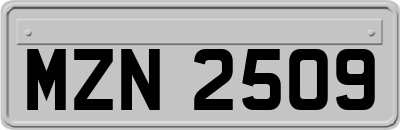 MZN 2509